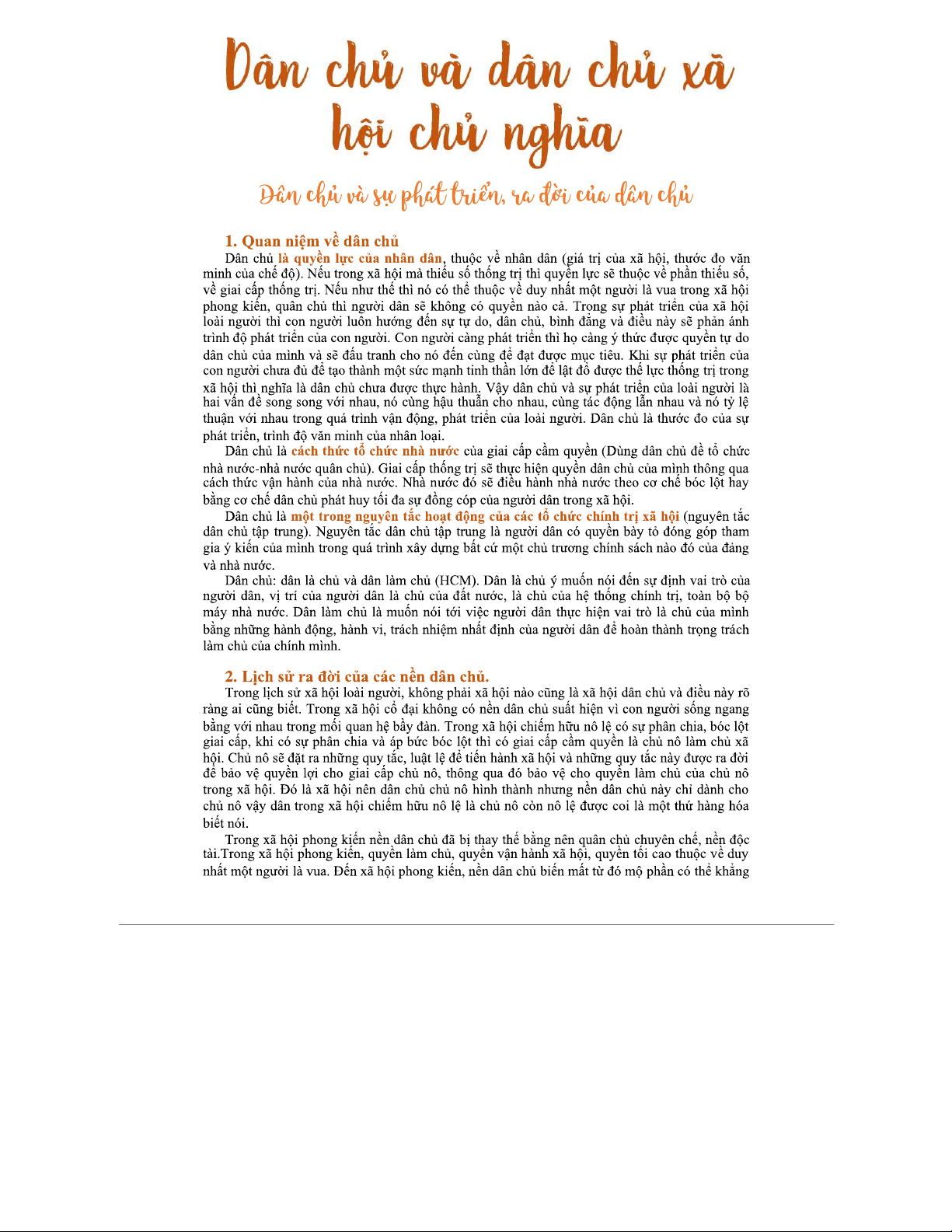 Dân chủ và dân chủ xã hội chủ nghĩa

Dân chủ và sự phát triển, ra đời của dân chủ

1. Quan niệm về dân chủ

Dân chủ là quyền lực của nhân dân, thuộc về nhân dân (giá trị của xã hội, thước đo văn minh của chế độ). Nếu trong xã hội mà thiểu số thống trị thì quyền lực sẽ thuộc về phần thiểu số, về giai cấp thống trị. Nếu như thế thì nó có thể thuộc về duy nhất một người là vua trong xã hội phong kiến, quân chủ thì người dân sẽ không có quyền nào cả. Trong sự phát triển của xã hội loài người thì con người luôn hướng đến sự tự do, dân chủ, bình đẳng và điều này sẽ phản ánh trình độ phát triển của con người. Con người càng phát triển thì họ càng ý thức được quyền tự do dân chủ của mình và sẽ đấu tranh cho nó đến cùng để đạt được mục tiêu. Khi sự phát triển của con người chưa đủ để tạo thành một sức mạnh tinh thần lớn để lật đổ được thế lực thống trị trong xã hội thì nghĩa là dân chủ chưa được thực hành. Vậy dân chủ và sự phát triển của loài người là hai vấn đề song song với nhau, nó cùng hậu thuẫn cho nhau, cùng tác động lẫn nhau và nó tỷ lệ thuận với nhau trong quá trình vận động, phát triển của loài người. Dân chủ là thước đo của sự phát triển, trình độ văn minh của nhân loại.

Dân chủ là cách thức tổ chức nhà nước của giai cấp cầm quyền (Dùng dân chủ để tổ chức nhà nước-nhà nước quân chủ). Giai cấp thống trị sẽ thực hiện quyền dân chủ của mình thông qua cách thức vận hành của nhà nước. Nhà nước đó sẽ điều hành nhà nước theo cơ chế bóc lột hay bằng cơ chế dân chủ phát huy tối đa sự đồng cóp của người dân trong xã hội.

Dân chủ là một trong nguyên tắc hoạt động của các tổ chức chính trị xã hội (nguyên tắc dân chủ tập trung). Nguyên tắc dân chủ tập trung là người dân có quyền bày tỏ đóng góp tham gia ý kiến của mình trong quá trình xây dựng bất cứ một chủ trương chính sách nào đó của đảng và nhà nước.

Dân chủ: dân là chủ và dân làm chủ (HCM). Dân là chủ ý muốn nói đến sự định vai trò của người dân, vị trí của người dân là chủ của đất nước, là chủ của hệ thống chính trị, toàn bộ bộ máy nhà nước. Dân làm chủ là muốn nói tới việc người dân thực hiện vai trò là chủ của mình bằng những hành động, hành vi, trách nhiệm nhất định của người dân để hoàn thành trọng trách làm chủ của chính mình.

2. Lịch sử ra đời của các nền dân chủ.

Trong lịch sử xã hội loài người, không phải xã hội nào cũng là xã hội dân chủ và điều này rõ ràng ai cũng biết. Trong xã hội cổ đại không có nền dân chủ suất hiện vì con người sống ngang bằng với nhau trong mối quan hệ bầy đàn. Trong xã hội chiếm hữu nô lệ có sự phân chia, bóc lột giai cấp, khi có sự phân chia và áp bức bóc lột thì có giai cấp cầm quyền là chủ nô làm chủ xã hội. Chủ nô sẽ đặt ra những quy tắc, luật lệ để tiến hành xã hội và những quy tắc này được ra đời để bảo vệ quyền lợi cho giai cấp chủ nô, thông qua đó bảo vệ cho quyền làm chủ của chủ nô trong xã hội. Đó là xã hội nên dân chủ chủ nô hình thành nhưng nền dân chủ này chỉ dành cho chủ nô vậy dân trong xã hội chiếm hữu nô lệ là chủ nô còn nô lệ được coi là một thứ hàng hóa biết nói.

Trong xã hội phong kiến nền dân chủ đã bị thay thế bằng nên quân chủ chuyên chế, nền độc tài.Trong xã hội phong kiến, quyền làm chủ, quyền vận hành xã hội, quyền tối cao thuộc về duy nhất một người là vua. Đến xã hội phong kiến, nền dân chủ biến mất từ đó mộ phần có thể khẳng